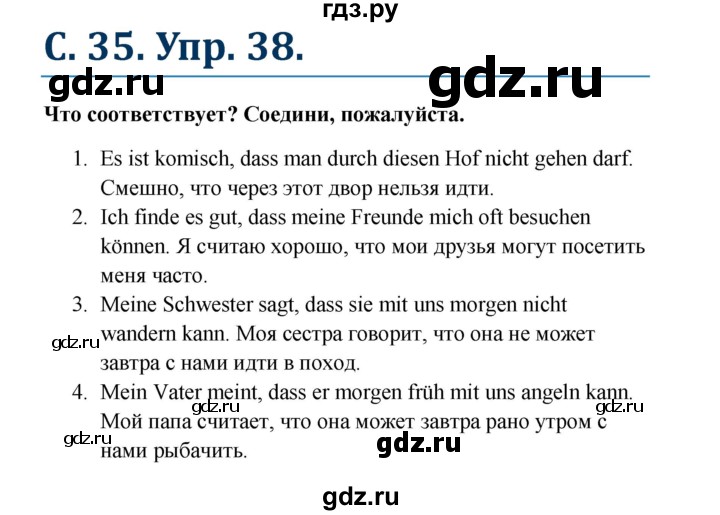 гдз.ру

С. 35. Упр. 38.

gdz.ru gdz.ru

Что соответствует? Соедини, пожалуйста.

1. Es ist komisch, dass man durch diesen Hof nicht gehen darf. Смешно, что через этот двор нельзя идти.
2. Ich finde es gut, dass meine Freunde mich oft besuchen können. Я считаю хорошо, что мои друзья могут посетить меня часто.
3. Meine Schwester sagt, dass sie mit uns morgen nicht wandern kann. Моя сестра говорит, что она не может завтра с нами идти в поход.
4. Mein Vater meint, dass er morgen früh mit uns angeln kann. Мой папа считает, что она может завтра рано утром с нами рыбачить.

gdz.ru gdz.ru gdz.ru gdz.ru gdz.ru

gdz.ru